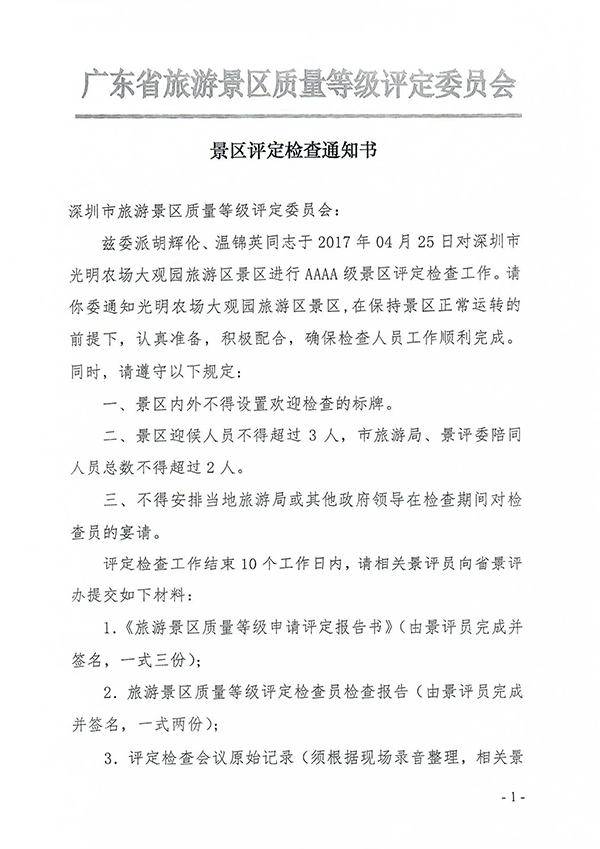 广东省旅游景区质量等级评定委员会

景区评定检查通知书

深圳市旅游景区质量等级评定委员会：

兹委派胡辉伦、温锦英同志于 2017 年 04 月 25 日对深圳市光明农场大观园旅游区景区进行 AAAA 级景区评定检查工作。请你委通知光明农场大观园旅游区景区，在保持景区正常运转的前提下，认真准备，积极配合，确保检查人员工作顺利完成。同时，请遵守以下规定：

一、景区内外不得设置欢迎检查的标牌。

二、景区迎候人员不得超过 3 人，市旅游局、景评委陪同人员总数不得超过 2 人。

三、不得安排当地旅游局或其他政府领导在检查期间对检查员的宴请。

评定检查工作结束 10 个工作日内，请相关景评员向省景评办提交如下材料：

1.《旅游景区质量等级申请评定报告书》（由景评员完成并签名，一式三份）；

2. 旅游景区质量等级评定检查员检查报告（由景评员完成并签名，一式两份）；

3. 评定检查会议原始记录（须根据现场录音整理，相关景

- 1 -